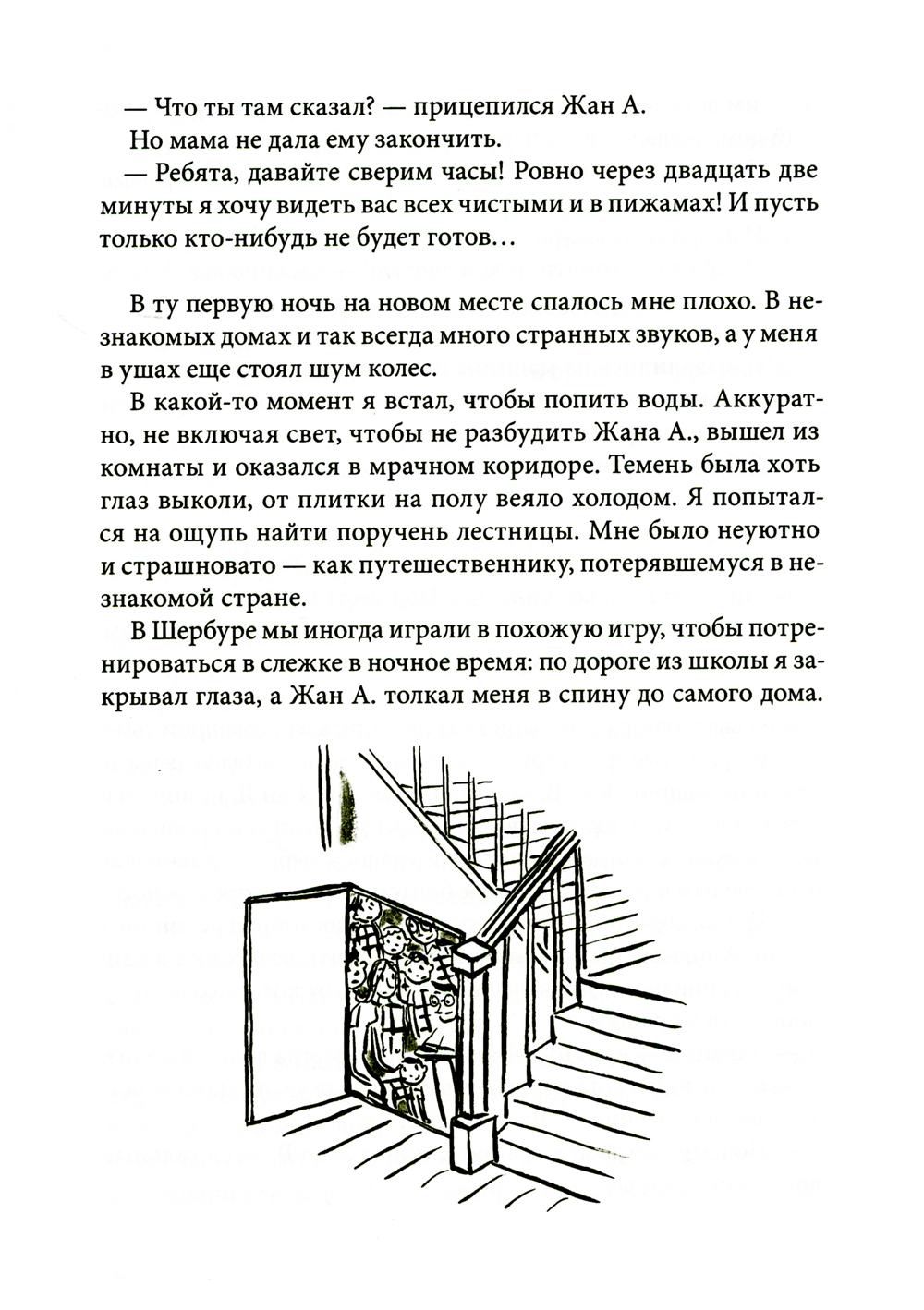 — Что ты там сказал? — прицепился Жан А.

Но мама не дала ему закончить.

— Ребята, давайте сверим часы! Ровно через двадцать две минуты я хочу видеть вас всех чистыми и в пижамах! И пусть только кто-нибудь не будет готов…

В ту первую ночь на новом месте спалось мне плохо. В незнакомых домах и так всегда много странных звуков, а у меня в ушах еще стоял шум колес.

В какой-то момент я встал, чтобы попить воды. Аккуратно, не включая свет, чтобы не разбудить Жана А., вышел из комнаты и оказался в мрачном коридоре. Темень была хоть глаз выколи, от плитки на полу веяло холодом. Я попытался на ощупь найти поручень лестницы. Мне было неуютно и страшновато — как путешественнику, потерявшемуся в незнакомой стране.

В Шербуре мы иногда играли в похожую игру, чтобы потренироваться в слежке в ночное время: по дороге из школы я закрывал глаза, а Жан А. толкал меня в спину до самого дома.